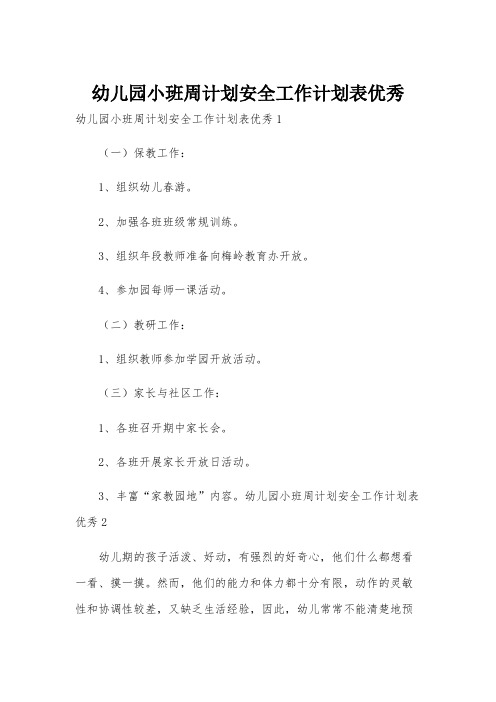 幼儿园小班周计划安全工作计划表优秀

幼儿园小班周计划安全工作计划表优秀 1

（一）保教工作：

1、组织幼儿春游。

2、加强各班班级常规训练。

3、组织年段教师准备向梅岭教育办开放。

4、参加园每师一课活动。

（二）教研工作：

1、组织教师参加学园开放活动。

（三）家长与社区工作：

1、各班召开期中家长会。

2、各班开展家长开放日活动。

3、丰富“家教园地”内容。幼儿园小班周计划安全工作计划表优秀 2

幼儿期的孩子活泼、好动，有强烈的好奇心，他们什么都想看一看、摸一摸。然而，他们的能力和体力都十分有限，动作的灵敏性和协调性较差，又缺乏生活经验，因此，幼儿常常不能清楚地预